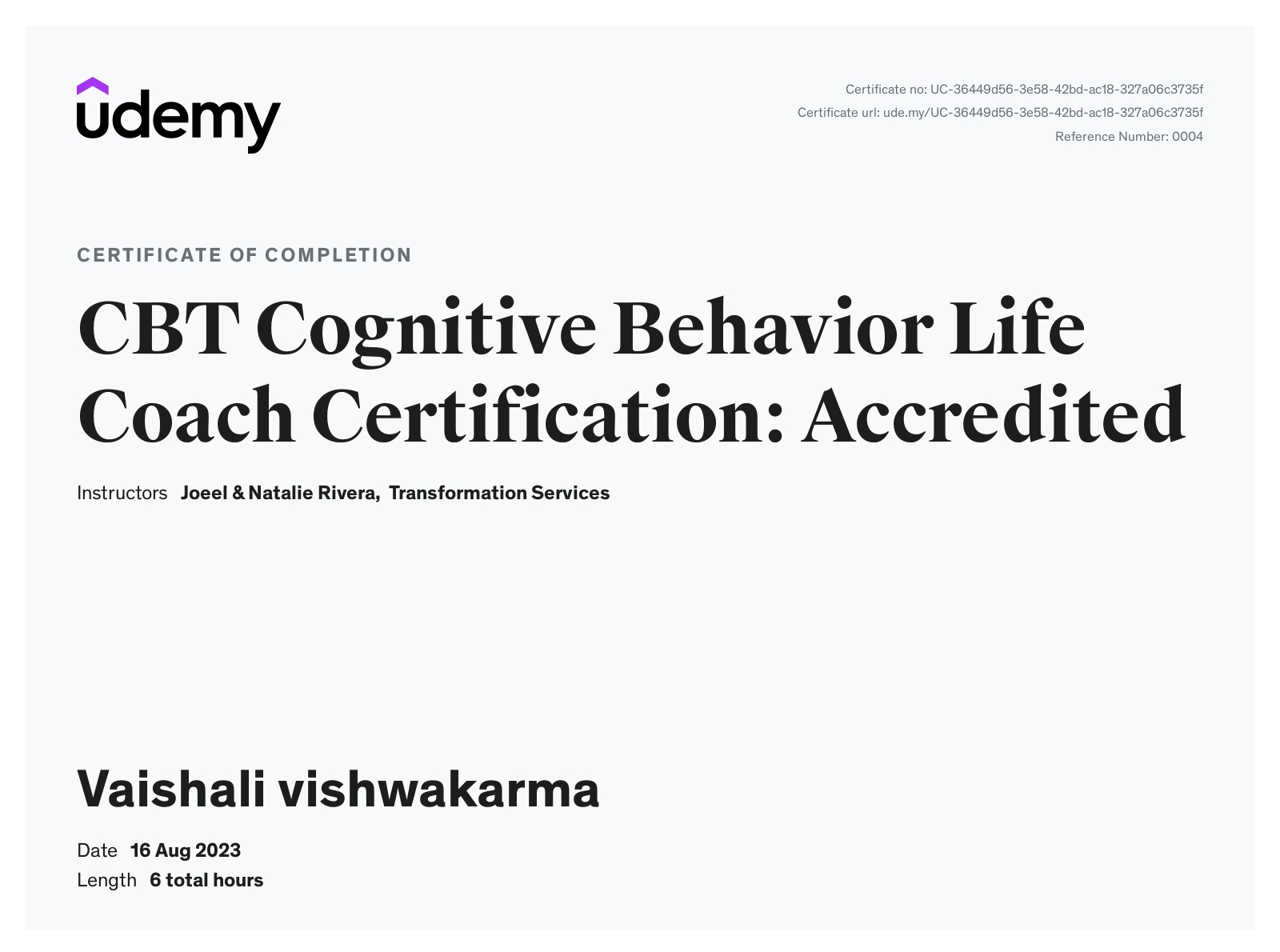 udemy

Certificate no: UC-36449d56-3e58-42bd-ac18-327a06c3735f
Certificate url: ude.my/UC-36449d56-3e58-42bd-ac18-327a06c3735f
Reference Number: 0004

CERTIFICATE OF COMPLETION

CBT Cognitive Behavior Life Coach Certification: Accredited

Instructors Joeel & Natalie Rivera, Transformation Services

Vaishali vishwakarma

Date 16 Aug 2023
Length 6 total hours